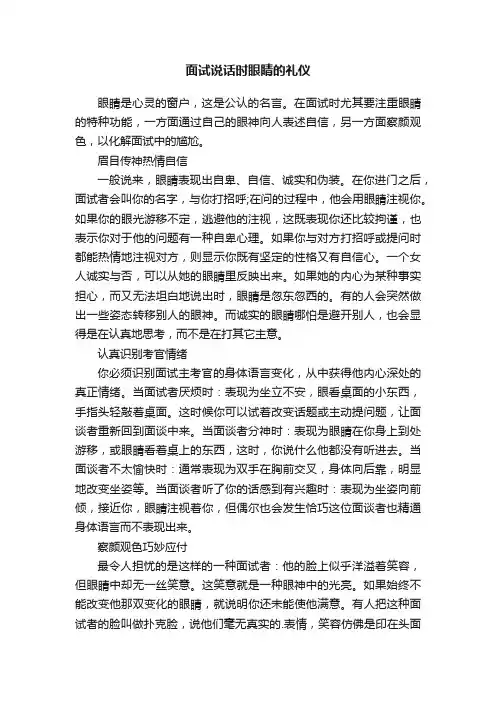 面试说话时眼睛的礼仪

眼睛是心灵的窗户，这是公认的名言。在面试时尤其要注重眼睛的特种功能，一方面通过自己的眼神向人表述自信，另一方面察颜观色，以化解面试中的尴尬。

眉目传神热情自信

一般说来，眼睛表现出自卑、自信、诚实和伪装。在你进门之后，面试者会叫你的名字，与你打招呼;在问的过程中，他会用眼睛注视你。如果你的眼光游移不定，逃避他的注视，这既表现你还比较拘谨，也表示你对于他的问题有一种自卑心理。如果你与对方打招呼或提问时都能热情地注视对方，则显示你既有坚定的性格又有自信心。一个女人诚实与否，可以从她的眼睛里反映出来。如果她的内心为某种事实担心，而又无法坦白地说出时，眼睛是忽东忽西的。有的人会突然做出一些姿态转移别人的眼神。而诚实的眼睛哪怕是避开别人，也会显得是在认真地思考，而不是在打其它主意。

认真识别考官情绪

你必须识别面试主考官的身体语言变化，从中获得他内心深处的真正情绪。当面试者厌烦时：表现为坐立不安，眼看桌面的小东西，手指头轻敲着桌面。这时候你可以试着改变话题或主动提问题，让面谈者重新回到面谈中来。当面谈者分神时：表现为眼睛在你身上到处游移，或眼睛看着桌上的东西，这时，你说什么他都没有听进去。当面谈者不太愉快时：通常表现为双手在胸前交叉，身体向后靠，明显地改变坐姿等。当面谈者听了你的话感到有兴趣时：表现为坐姿向前倾，接近你，眼睛注视着你，但偶尔也会发生恰巧这位面谈者也精通身体语言而不表现出来。

察颜观色巧妙应付

最令人担忧的是这样的一种面试者：他的脸上似乎洋溢着笑容，但眼睛中却无一丝笑意。这笑意就是一种眼神中的光亮。如果始终不能改变他那双变化的眼睛，就说明你还未能使他满意。有人把这种面试者的脸叫做扑克脸，说他们毫无真实的.表情，笑容仿佛是印在头面